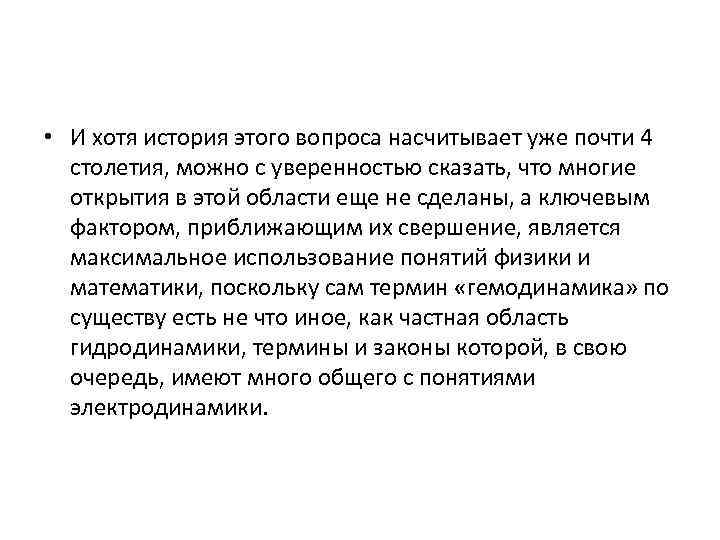 • И хотя история этого вопроса насчитывает уже почти 4 столетия, можно с уверенностью сказать, что многие открытия в этой области еще не сделаны, а ключевым фактором, приближающим их свершение, является максимальное использование понятий физики и математики, поскольку сам термин «гемодинамика» по существу есть не что иное, как частная область гидродинамики, термины и законы которой, в свою очередь, имеют много общего с понятиями электродинамики.